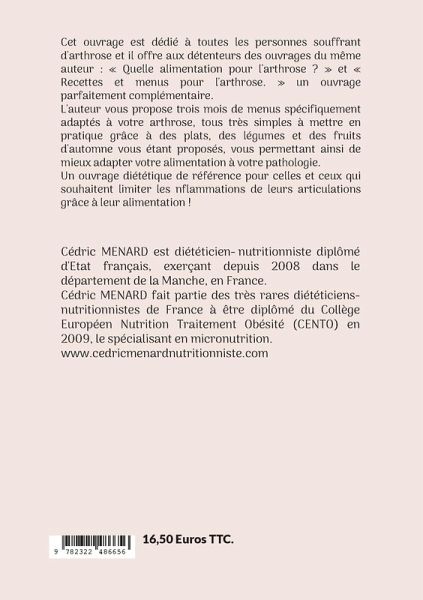 Cet ouvrage est dédié à toutes les personnes souffrant d'arthrose et il offre aux détenteurs des ouvrages du même auteur : « Quelle alimentation pour l'arthrose ? » et « Recettes et menus pour l'arthrose. » un ouvrage parfaitement complémentaire.
L'auteur vous propose trois mois de menus spécifiquement adaptés à votre arthrose, tous très simples à mettre en pratique grâce à des plats, des légumes et des fruits d'automne vous étant proposés, vous permettant ainsi de mieux adapter votre alimentation à votre pathologie.
Un ouvrage diététique de référence pour celles et ceux qui souhaitent limiter les nflammations de leurs articulations grâce à leur alimentation !

Cédric MENARD est diététicien- nutritionniste diplômé d'Etat français, exerçant depuis 2008 dans le département de la Manche, en France.
Cédric MENARD fait partie des très rares diététiciens-nutritionnistes de France à être diplômé du Collège Européen Nutrition Traitement Obésité (CENTO) en 2009, le spécialisant en micronutrition.
www.cedricmenardnutritionniste.com

9 782322 486656

16,50 Euros TTC.